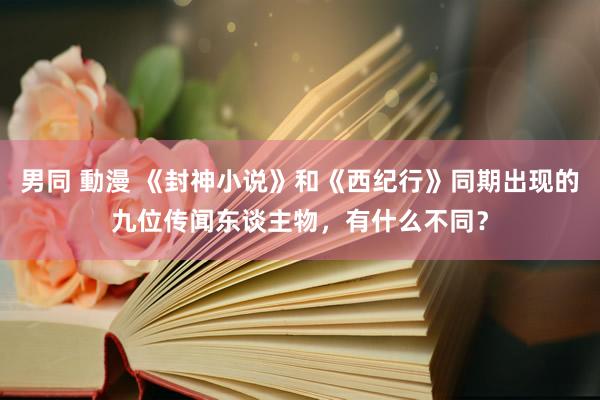 男同 動漫 《封神小说》和《西纪行》同期出现的九位传闻东谈主物，有什么不同？